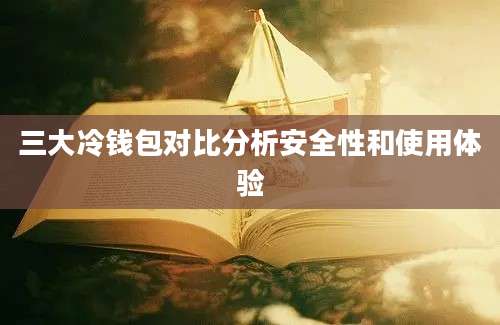 三大冷钱包对比分析安全性和使用体验